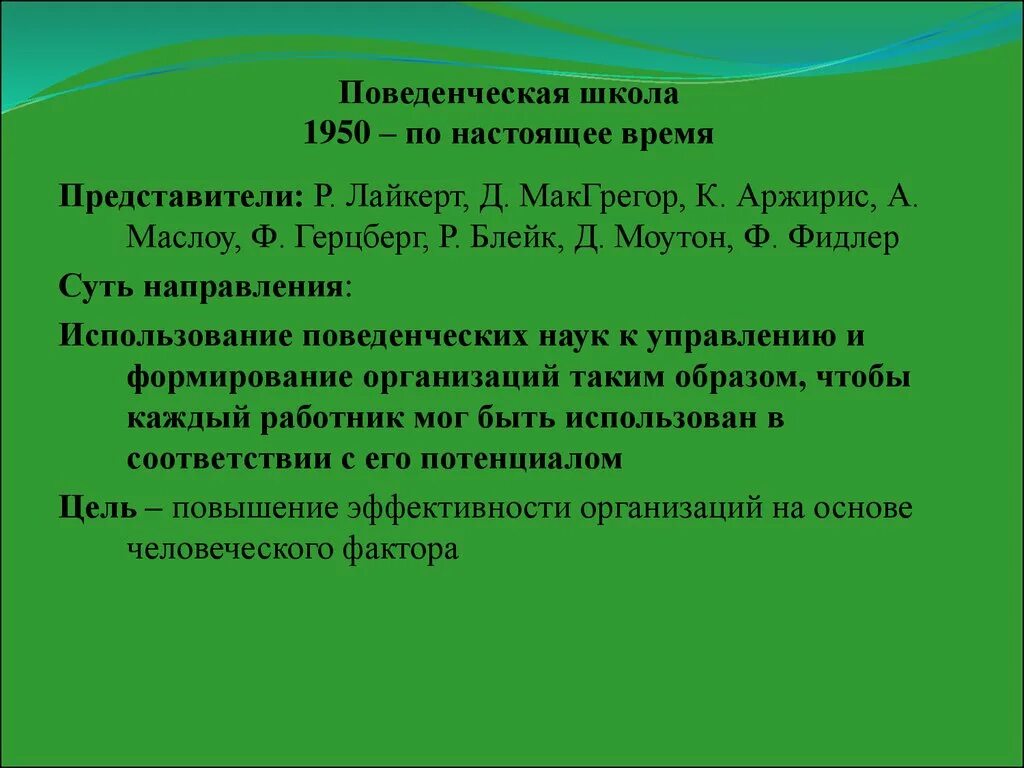 Поведенческая школа
1950 – по настоящее время

Представители: Р. Лайкерт, Д. МакГрегор, К. Аржирис, А. Маслоу, Ф. Герцберг, Р. Блейк, Д. Моутон, Ф. Фидлер

Суть направления:

Использование поведенческих наук к управлению и формирование организаций таким образом, чтобы каждый работник мог быть использован в соответствии с его потенциалом

Цель – повышение эффективности организаций на основе человеческого фактора